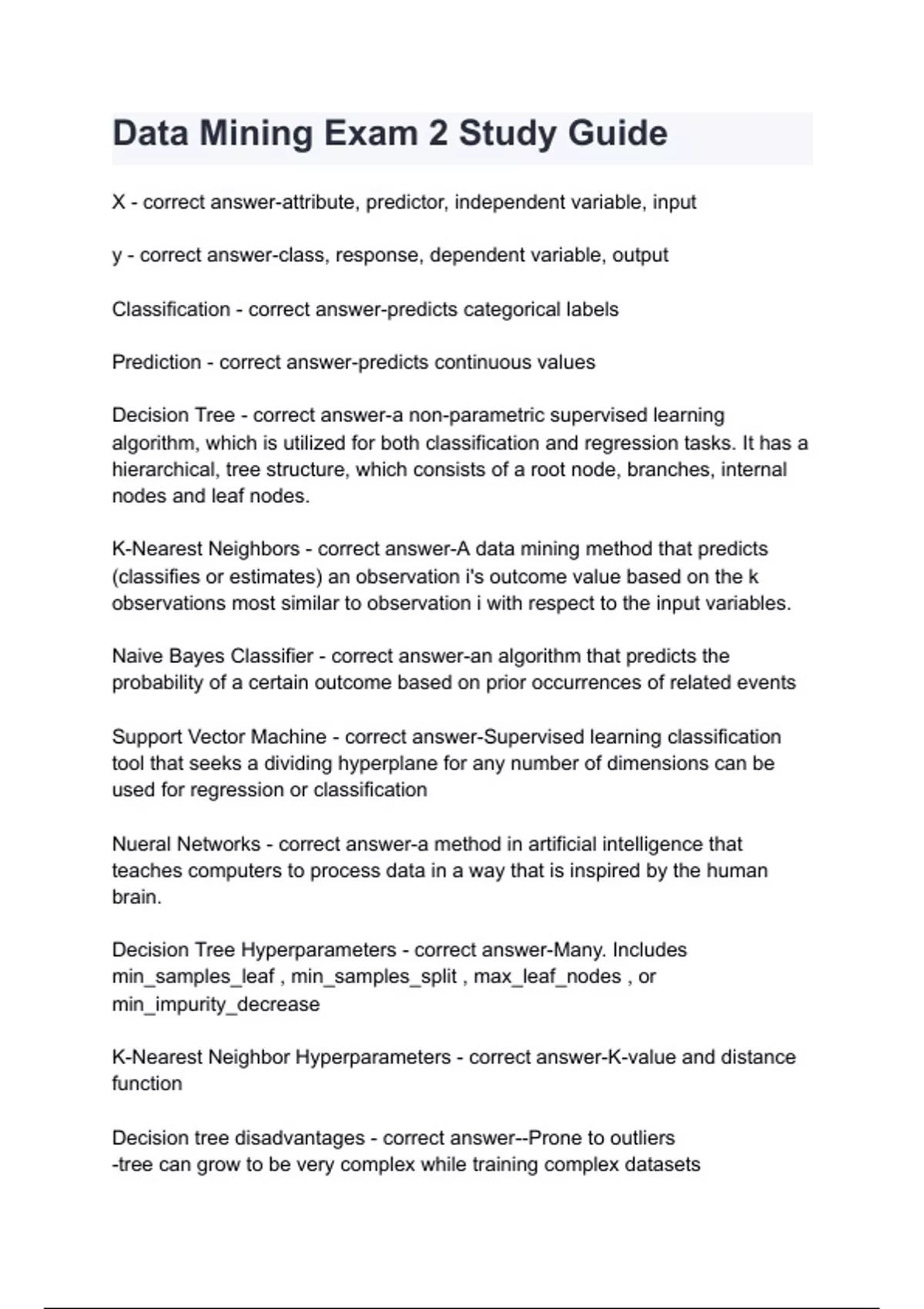 Data Mining Exam 2 Study Guide

X - correct answer-attribute, predictor, independent variable, input

y - correct answer-class, response, dependent variable, output

Classification - correct answer-predicts categorical labels

Prediction - correct answer-predicts continuous values

Decision Tree - correct answer-a non-parametric supervised learning algorithm, which is utilized for both classification and regression tasks. It has a hierarchical, tree structure, which consists of a root node, branches, internal nodes and leaf nodes.

K-Nearest Neighbors - correct answer-A data mining method that predicts (classifies or estimates) an observation i's outcome value based on the k observations most similar to observation i with respect to the input variables.

Naive Bayes Classifier - correct answer-an algorithm that predicts the probability of a certain outcome based on prior occurrences of related events

Support Vector Machine - correct answer-Supervised learning classification tool that seeks a dividing hyperplane for any number of dimensions can be used for regression or classification

Nueral Networks - correct answer-a method in artificial intelligence that teaches computers to process data in a way that is inspired by the human brain.

Decision Tree Hyperparameters - correct answer-Many. Includes min_samples_leaf , min_samples_split , max_leaf_nodes , or min_impurity_decrease

K-Nearest Neighbor Hyperparameters - correct answer-K-value and distance function

Decision tree disadvantages - correct answer--Prone to outliers
-tree can grow to be very complex while training complex datasets